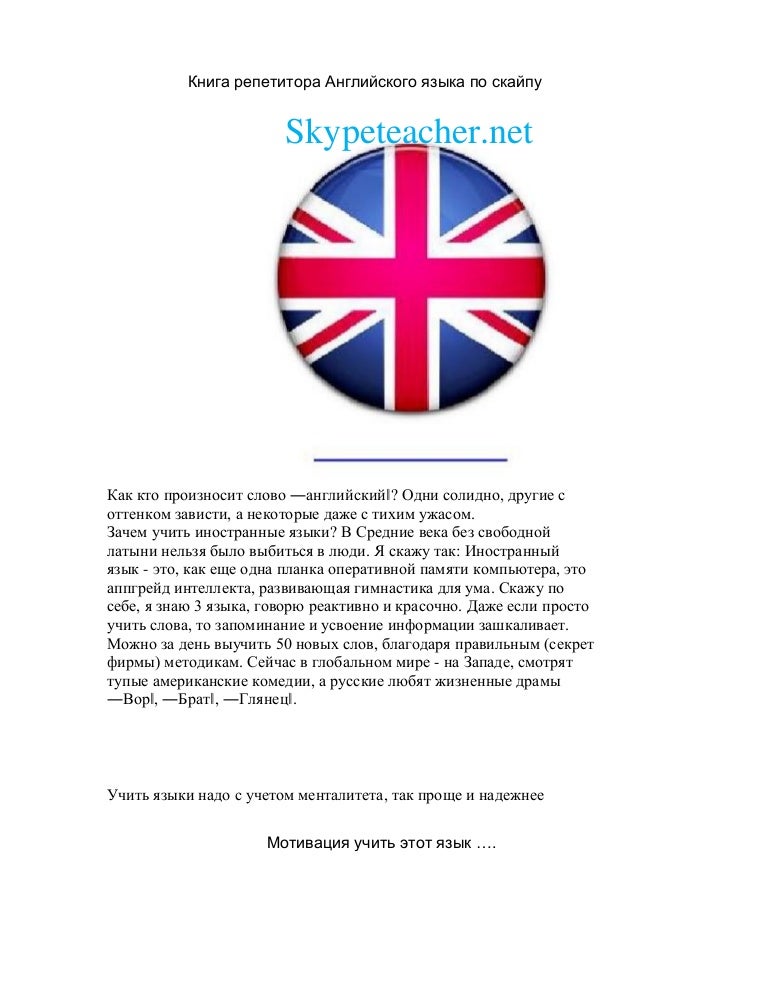 Книга репетитора Английского языка по скайпу

Skypeteacher.net

Как кто произносит слово ―английский‖? Одни солидно, другие с оттенком зависти, а некоторые даже с тихим ужасом.
Зачем учить иностранные языки? В Средние века без свободной латыни нельзя было выбиться в люди. Я скажу так: Иностранный язык - это, как еще одна планка оперативной памяти компьютера, это аппгрейд интеллекта, развивающая гимнастика для ума. Скажу по себе, я знаю 3 языка, говорю реактивно и красочно. Даже если просто учить слова, то запоминание и усвоение информации зашкаливает. Можно за день выучить 50 новых слов, благодаря правильным (секрет фирмы) методикам. Сейчас в глобальном мире - на Западе, смотрят тупые американские комедии, а русские любят жизненные драмы ―Вор‖, ―Брат‖, ―Глянец‖.

Учить языки надо с учетом менталитета, так проще и надежнее

Мотивация учить этот язык ….